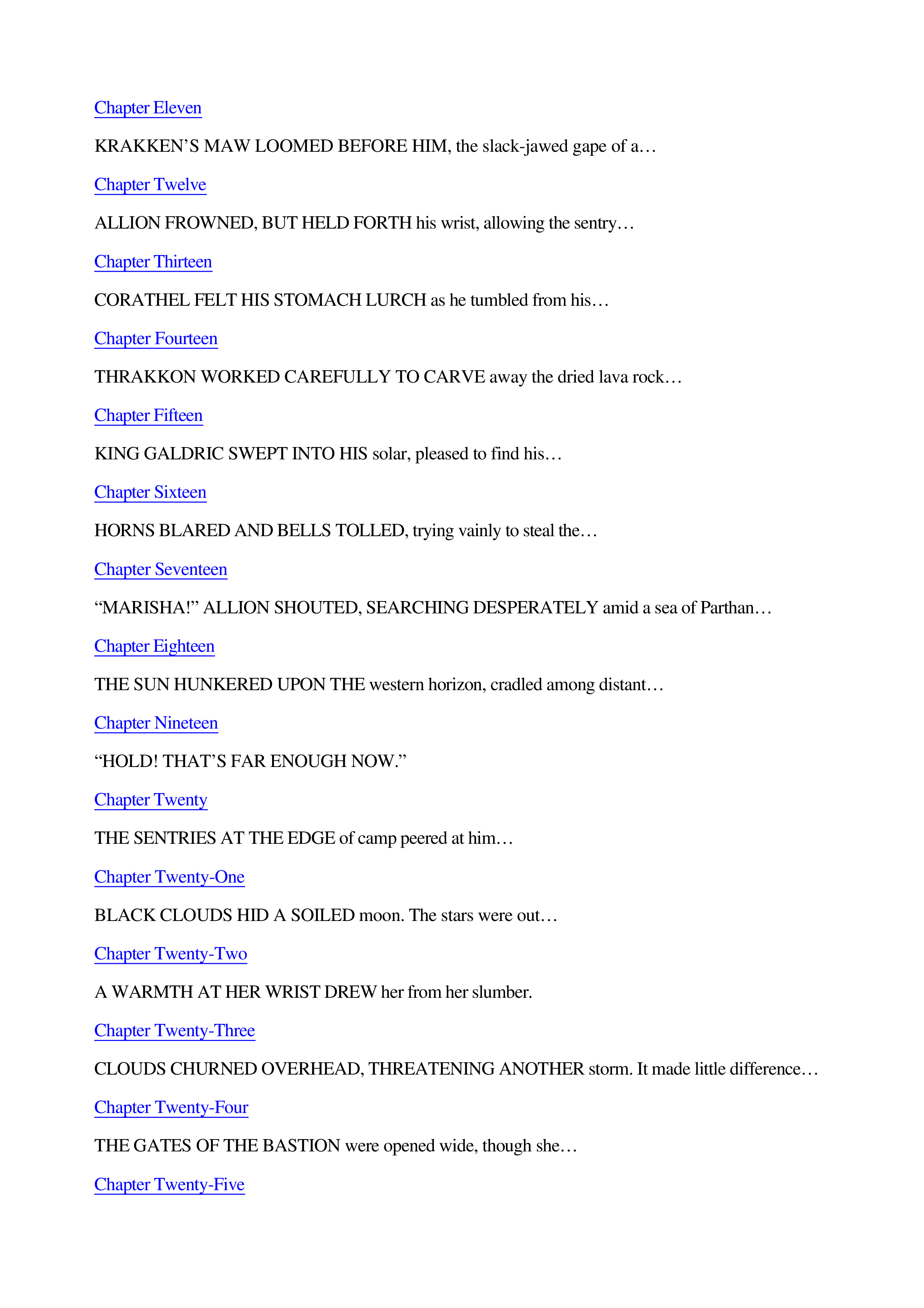 Chapter Eleven

KRAKKEN’S MAW LOOMED BEFORE HIM, the slack-jawed gape of a…

Chapter Twelve

ALLION FROWNED, BUT HELD FORTH his wrist, allowing the sentry…

Chapter Thirteen

CORATHEL FELT HIS STOMACH LURCH as he tumbled from his…

Chapter Fourteen

THRAKKON WORKED CAREFULLY TO CARVE away the dried lava rock…

Chapter Fifteen

KING GALDRIC SWEPT INTO HIS solar, pleased to find his…

Chapter Sixteen

HORNS BLARED AND BELLS TOLLED, trying vainly to steal the…

Chapter Seventeen

“MARISHA!” ALLION SHOUTED, SEARCHING DESPERATELY amid a sea of Parthan…

Chapter Eighteen

THE SUN HUNKERED UPON THE western horizon, cradled among distant…

Chapter Nineteen

“HOLD! THAT’S FAR ENOUGH NOW.”

Chapter Twenty

THE SENTRIES AT THE EDGE of camp peered at him…

Chapter Twenty-One

BLACK CLOUDS HID A SOILED moon. The stars were out…

Chapter Twenty-Two

A WARMTH AT HER WRIST DREW her from her slumber.

Chapter Twenty-Three

CLOUDS CHURNED OVERHEAD, THREATENING ANOTHER storm. It made little difference…

Chapter Twenty-Four

THE GATES OF THE BASTION were opened wide, though she…

Chapter Twenty-Five